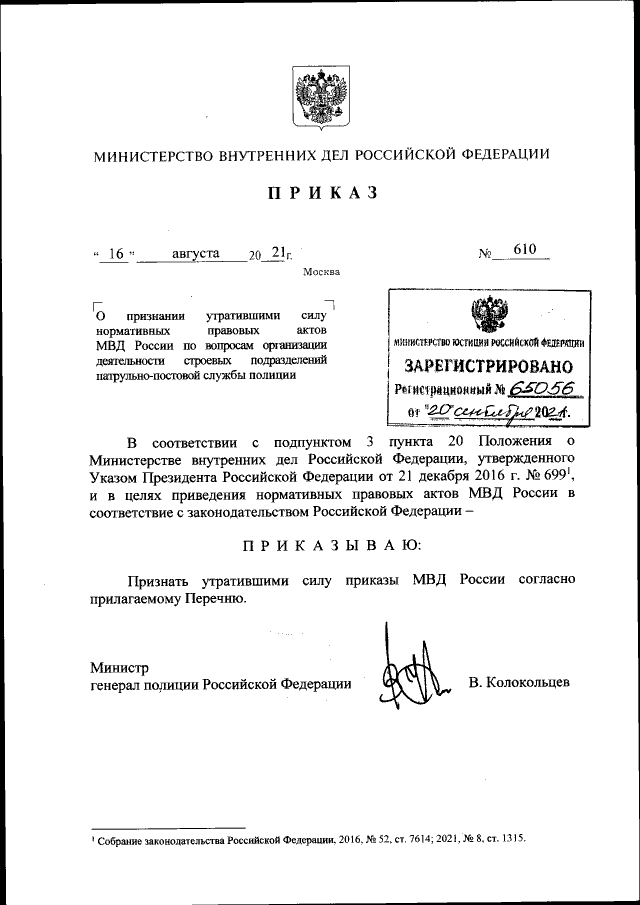 МИНИСТЕРСТВО ВНУТРЕННИХ ДЕЛ РОССИЙСКОЙ ФЕДЕРАЦИИ

ПРИКАЗ

« 16 » августа 20 21 г. № 610

Москва

О признании утратившими силу нормативных правовых актов МВД России по вопросам организации деятельности строевых подразделений патрульно-постовой службы полиции

МИНИСТЕРСТВО ЮСТИЦИИ РОССИЙСКОЙ ФЕДЕРАЦИИ
ЗАРЕГИСТРИРОВАНО
Регистрационный № 65056
от "20" сентября 2021.

В соответствии с подпунктом 3 пункта 20 Положения о Министерстве внутренних дел Российской Федерации, утвержденного Указом Президента Российской Федерации от 21 декабря 2016 г. № 699$^1$, и в целях приведения нормативных правовых актов МВД России в соответствие с законодательством Российской Федерации –

ПРИКАЗЫВАЮ:

Признать утратившими силу приказы МВД России согласно прилагаемому Перечню.

Министр
генерал полиции Российской Федерации В. Колокольцев

$^1$ Собрание законодательства Российской Федерации, 2016, № 52, ст. 7614; 2021, № 8, ст. 1315.